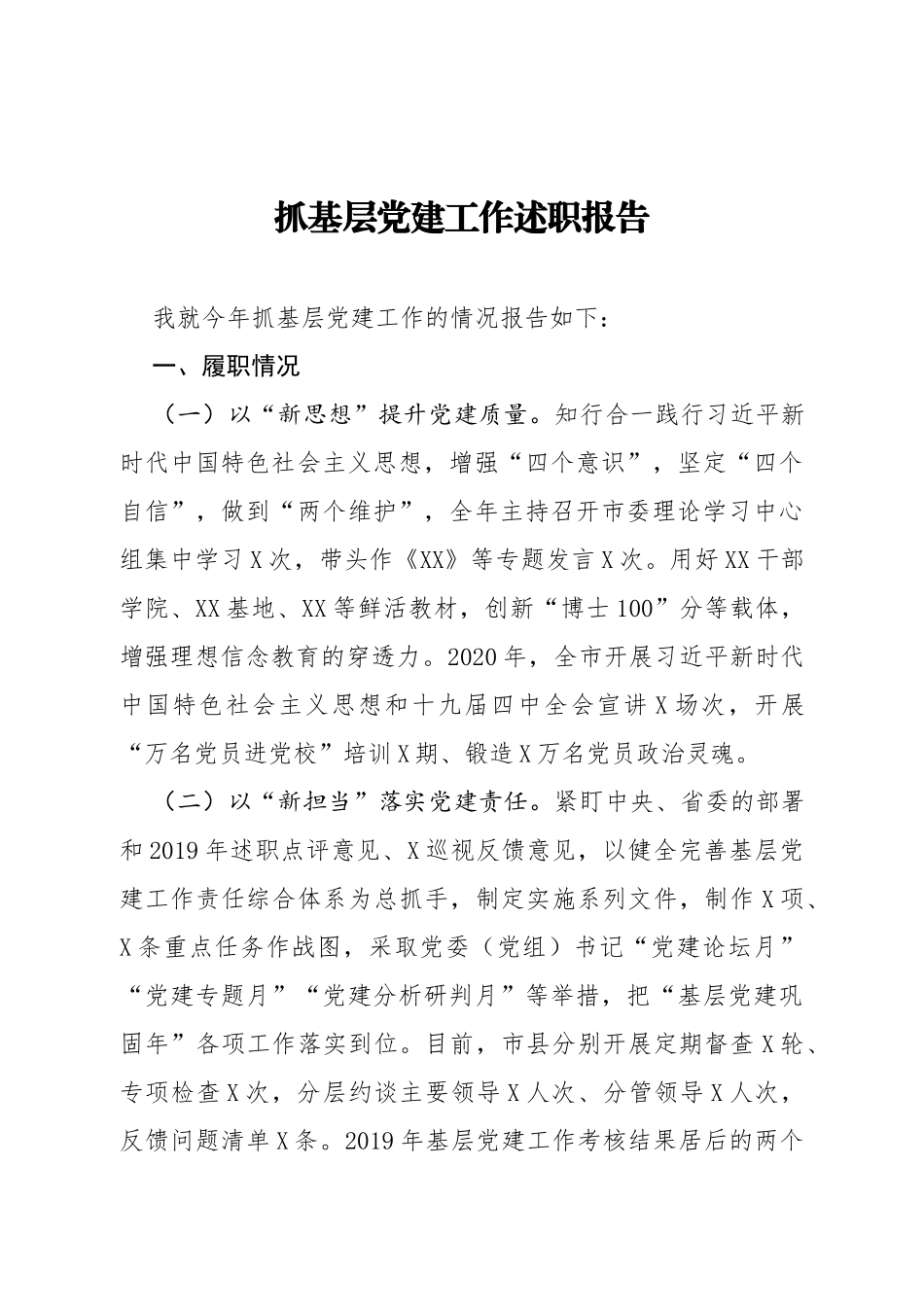 抓基层党建工作述职报告

我就今年抓基层党建工作的情况报告如下：

一、履职情况

（一）以“新思想”提升党建质量。知行合一践行习近平新时代中国特色社会主义思想，增强“四个意识”，坚定“四个自信”，做到“两个维护”，全年主持召开市委理论学习中心组集中学习X次，带头作《XX》等专题发言X次。用好XX干部学院、XX基地、XX等鲜活教材，创新“博士100”分等载体，增强理想信念教育的穿透力。2020年，全市开展习近平新时代中国特色社会主义思想和十九届四中全会宣讲X场次，开展“万名党员进党校”培训X期、锻造X万名党员政治灵魂。

（二）以“新担当”落实党建责任。紧盯中央、省委的部署和2019年述职点评意见、X巡视反馈意见，以健全完善基层党建工作责任综合体系为总抓手，制定实施系列文件，制作X项、X条重点任务作战图，采取党委（党组）书记“党建论坛月”“党建专题月”“党建分析研判月”等举措，把“基层党建巩固年”各项工作落实到位。目前，市县分别开展定期督查X轮、专项检查X次，分层约谈主要领导X人次、分管领导X人次，反馈问题清单X条。2019年基层党建工作考核结果居后的两个